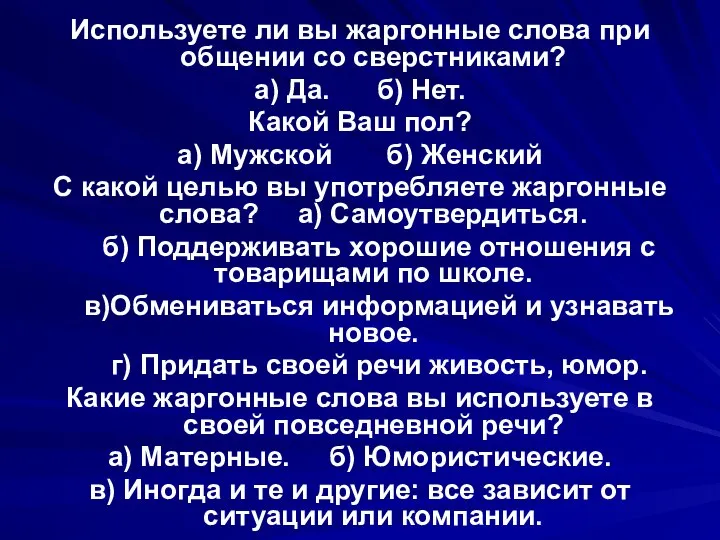 Используете ли вы жаргонные слова при общении со сверстниками?

а) Да. б) Нет.

Какой Ваш пол?

а) Мужской б) Женский

С какой целью вы употребляете жаргонные слова? а) Самоутвердиться.

б) Поддерживать хорошие отношения с товарищами по школе.

в)Обмениваться информацией и узнавать новое.

г) Придать своей речи живость, юмор.

Какие жаргонные слова вы используете в своей повседневной речи?

а) Матерные. б) Юмористические.

в) Иногда и те и другие: все зависит от ситуации или компании.